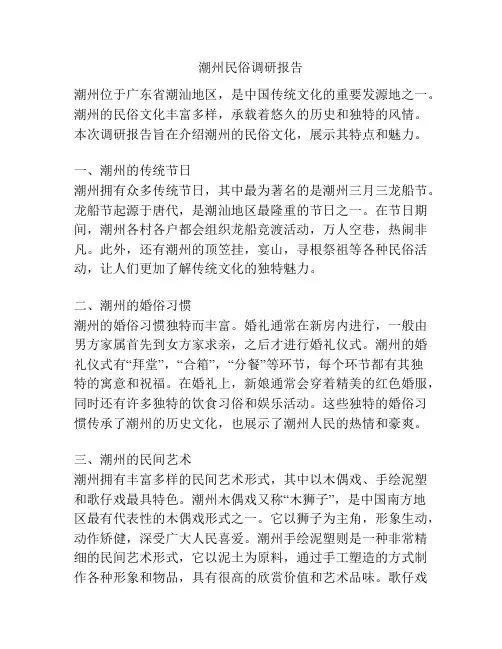 潮州民俗调研报告

潮州位于广东省潮汕地区，是中国传统文化的重要发源地之一。潮州的民俗文化丰富多样，承载着悠久的历史和独特的风情。本次调研报告旨在介绍潮州的民俗文化，展示其特点和魅力。

一、潮州的传统节日
潮州拥有众多传统节日，其中最为著名的是潮州三月三龙船节。龙船节起源于唐代，是潮汕地区最隆重的节日之一。在节日期间，潮州各村各户都会组织龙船竞渡活动，万人空巷，热闹非凡。此外，还有潮州的顶笠挂，宴山，寻根祭祖等各种民俗活动，让人们更加了解传统文化的独特魅力。

二、潮州的婚俗习惯
潮州的婚俗习惯独特而丰富。婚礼通常在新房内进行，一般由男方家属首先到女方家求亲，之后才进行婚礼仪式。潮州的婚礼仪式有“拜堂”，“合箱”，“分餐”等环节，每个环节都有其独特的寓意和祝福。在婚礼上，新娘通常会穿着精美的红色婚服，同时还有许多独特的饮食习俗和娱乐活动。这些独特的婚俗习惯传承了潮州的历史文化，也展示了潮州人民的热情和豪爽。

三、潮州的民间艺术
潮州拥有丰富多样的民间艺术形式，其中以木偶戏、手绘泥塑和歌仔戏最具特色。潮州木偶戏又称“木狮子”，是中国南方地区最有代表性的木偶戏形式之一。它以狮子为主角，形象生动，动作矫健，深受广大人民喜爱。潮州手绘泥塑则是一种非常精细的民间艺术形式，它以泥土为原料，通过手工塑造的方式制作各种形象和物品，具有很高的欣赏价值和艺术品味。歌仔戏